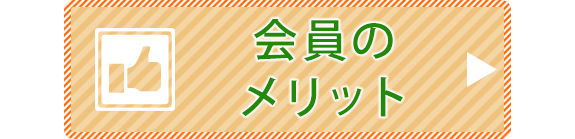 会員の
メリット